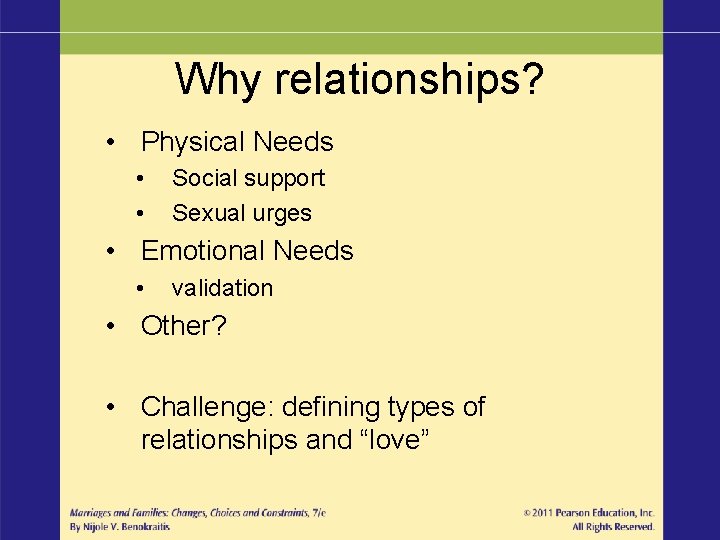 Why relationships?

• Physical Needs
  • Social support
  • Sexual urges
• Emotional Needs
  • validation
• Other?

• Challenge: defining types of relationships and “love”

Marriages and Families: Changes, Choices and Constraints, 7/e
By Nijole V. Benokraitis

© 2011 Pearson Education, Inc.
All Rights Reserved.